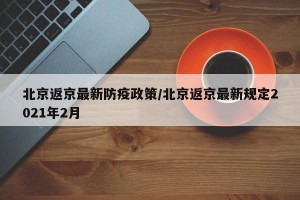 北京返京最新防疫政策/北京返京最新规定2021年2月